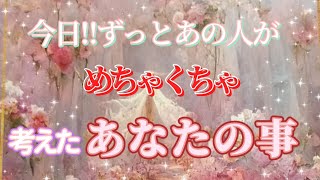 今日!!ずっとあの人が

めちゃくちゃ

考えた あなたの事